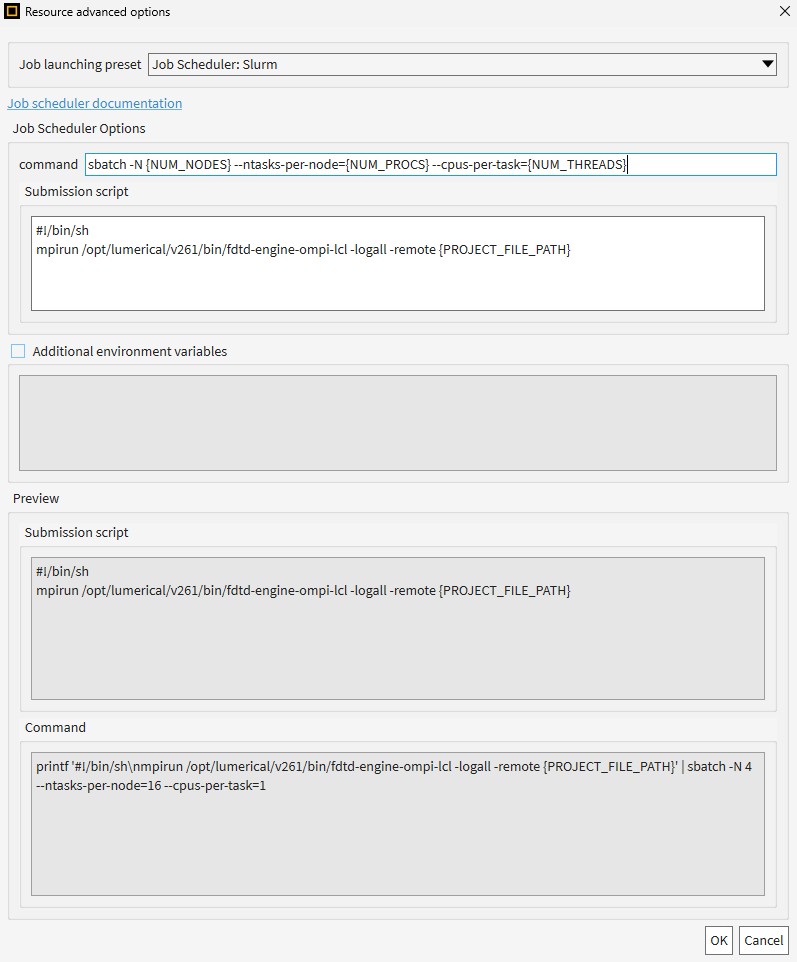 Resource advanced options

Job launching preset Job Scheduler: Slurm

Job scheduler documentation

Job Scheduler Options

command sbatch -N {NUM_NODES} --ntasks-per-node={NUM_PROCS} --cpus-per-task={NUM_THREADS}

Submission script

#!/bin/sh
mpirun /opt/lumerical/v261/bin/fdtd-engine-ompi-lcl -logall -remote {PROJECT_FILE_PATH}

Additional environment variables

Preview

Submission script

#!/bin/sh
mpirun /opt/lumerical/v261/bin/fdtd-engine-ompi-lcl -logall -remote {PROJECT_FILE_PATH}

Command

printf '#!/bin/sh\nmpirun /opt/lumerical/v261/bin/fdtd-engine-ompi-lcl -logall -remote {PROJECT_FILE_PATH}' | sbatch -N 4 --ntasks-per-node=16 --cpus-per-task=1

OK Cancel